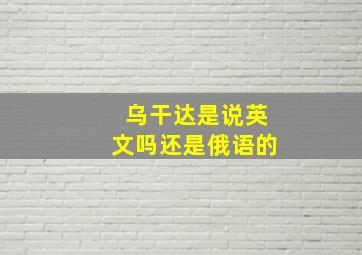 乌干达是说英文吗还是俄语的